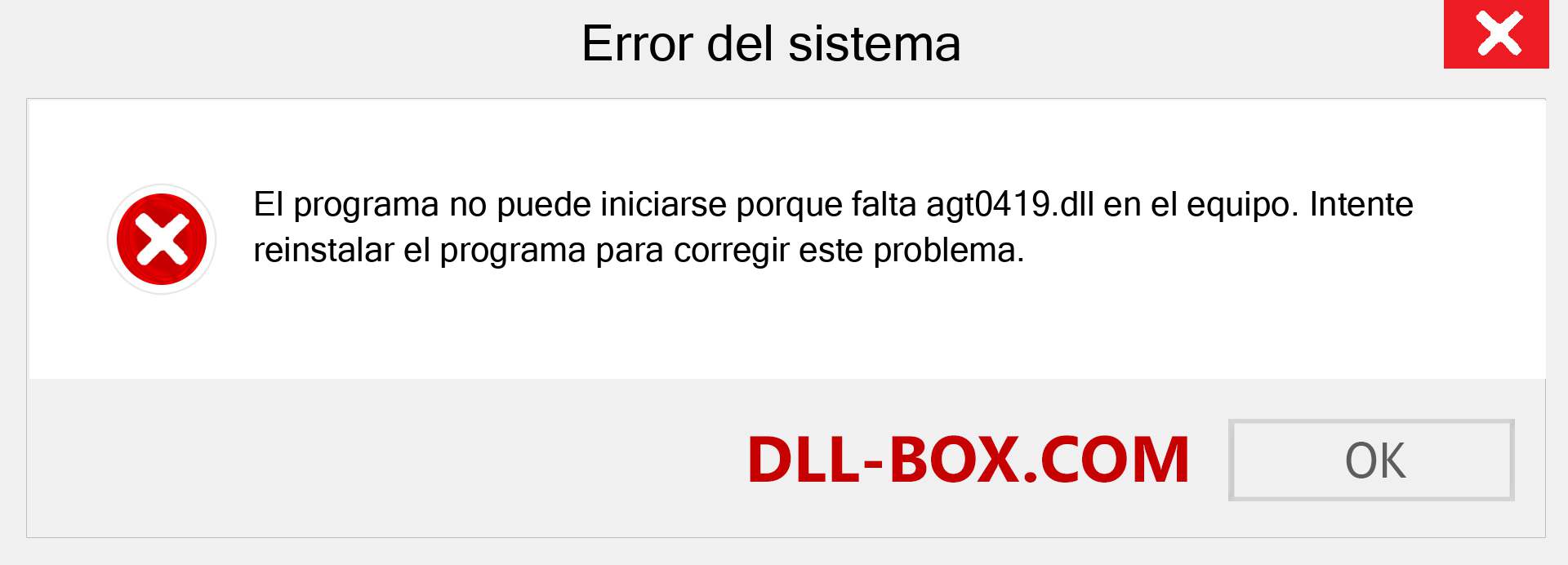 Error del sistema

El programa no puede iniciarse porque falta agt0419.dll en el equipo. Intente reinstalar el programa para corregir este problema.

DLL-BOX.COM

OK